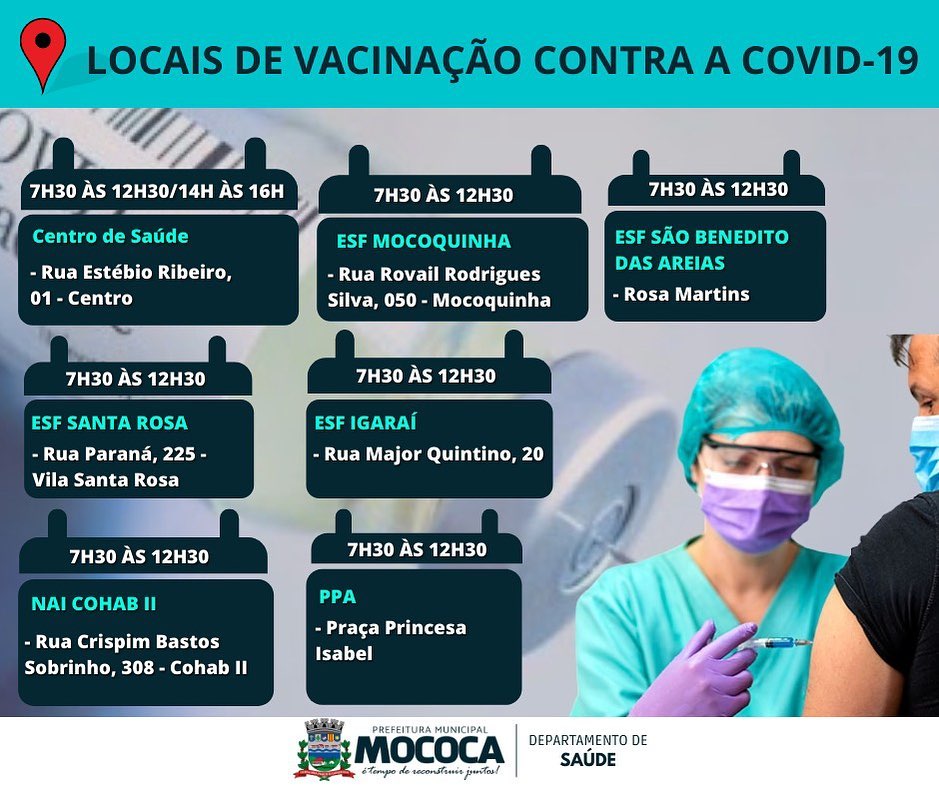 LOCAIS DE VACINAÇÃO CONTRA A COVID-19

7H30 ÀS 12H30/14H ÀS 16H
Centro de Saúde
- Rua Estébio Ribeiro, 01 - Centro

7H30 ÀS 12H30
ESF MOCOQUINHA
- Rua Rovail Rodrigues Silva, 050 - Mocoquinha

7H30 ÀS 12H30
ESF SÃO BENEDITO DAS AREIAS
- Rosa Martins

7H30 ÀS 12H30
ESF SANTA ROSA
- Rua Paraná, 225 - Vila Santa Rosa

7H30 ÀS 12H30
ESF IGARAÍ
- Rua Major Quintino, 20

7H30 ÀS 12H30
NAI COHAB II
- Rua Crispim Bastos Sobrinho, 308 - Cohab II

7H30 ÀS 12H30
PPA
- Praça Princesa Isabel

PREFEITURA MUNICIPAL
MOCOCA
é tempo de reconstruir juntos!

DEPARTAMENTO DE
SAÚDE